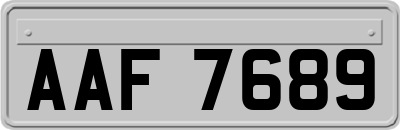 AAF 7689